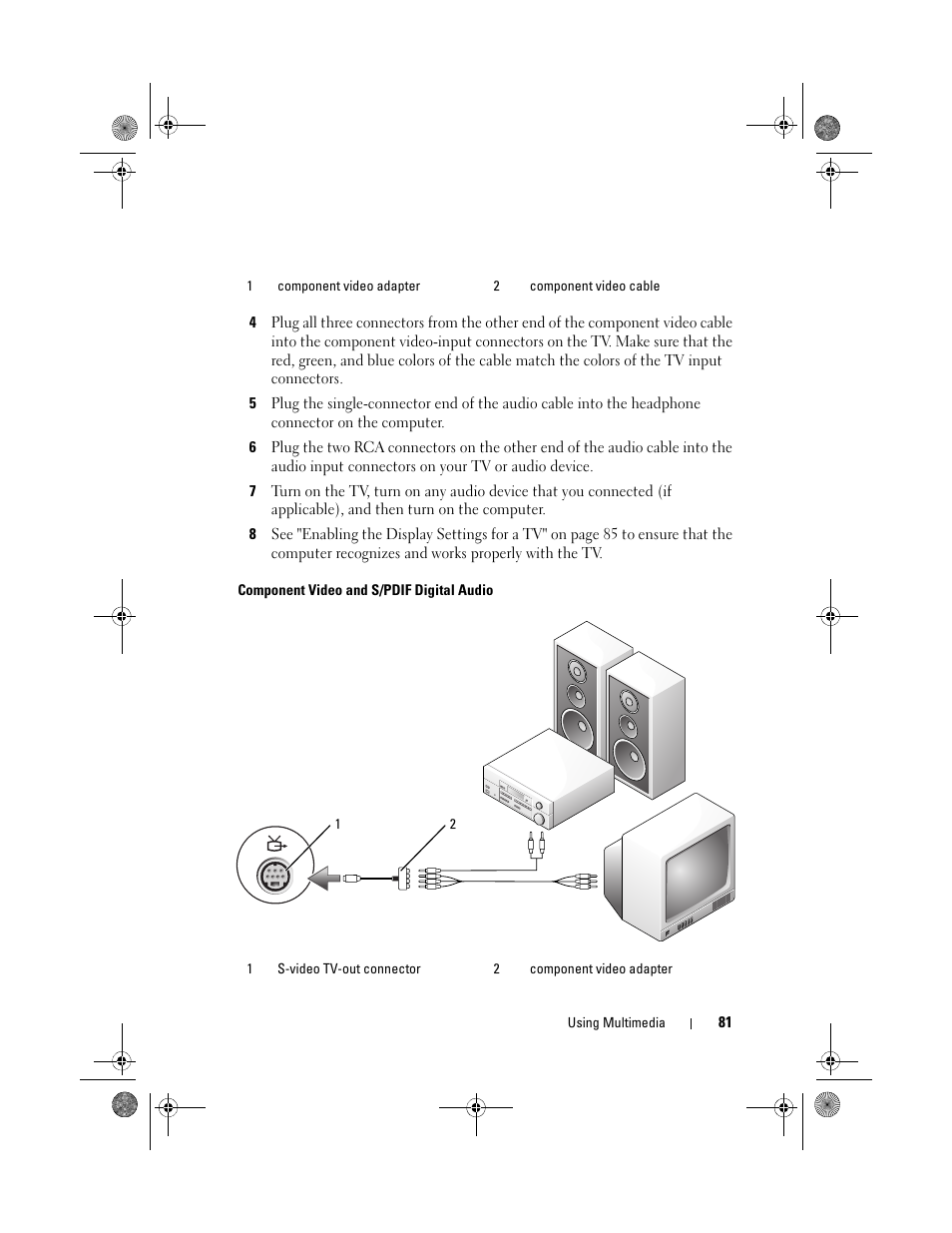 | 1 | component video adapter | 2 | component video cable |
|---|---|---|---|

4 Plug all three connectors from the other end of the component video cable into the component video-input connectors on the TV. Make sure that the red, green, and blue colors of the cable match the colors of the TV input connectors.

5 Plug the single-connector end of the audio cable into the headphone connector on the computer.

6 Plug the two RCA connectors on the other end of the audio cable into the audio input connectors on your TV or audio device.

7 Turn on the TV, turn on any audio device that you connected (if applicable), and then turn on the computer.

8 See "Enabling the Display Settings for a TV" on page 85 to ensure that the computer recognizes and works properly with the TV.

Component Video and S/PDIF Digital Audio

1

2

| 1 | S-video TV-out connector | 2 | component video adapter |
|---|---|---|---|

Using Multimedia | 81